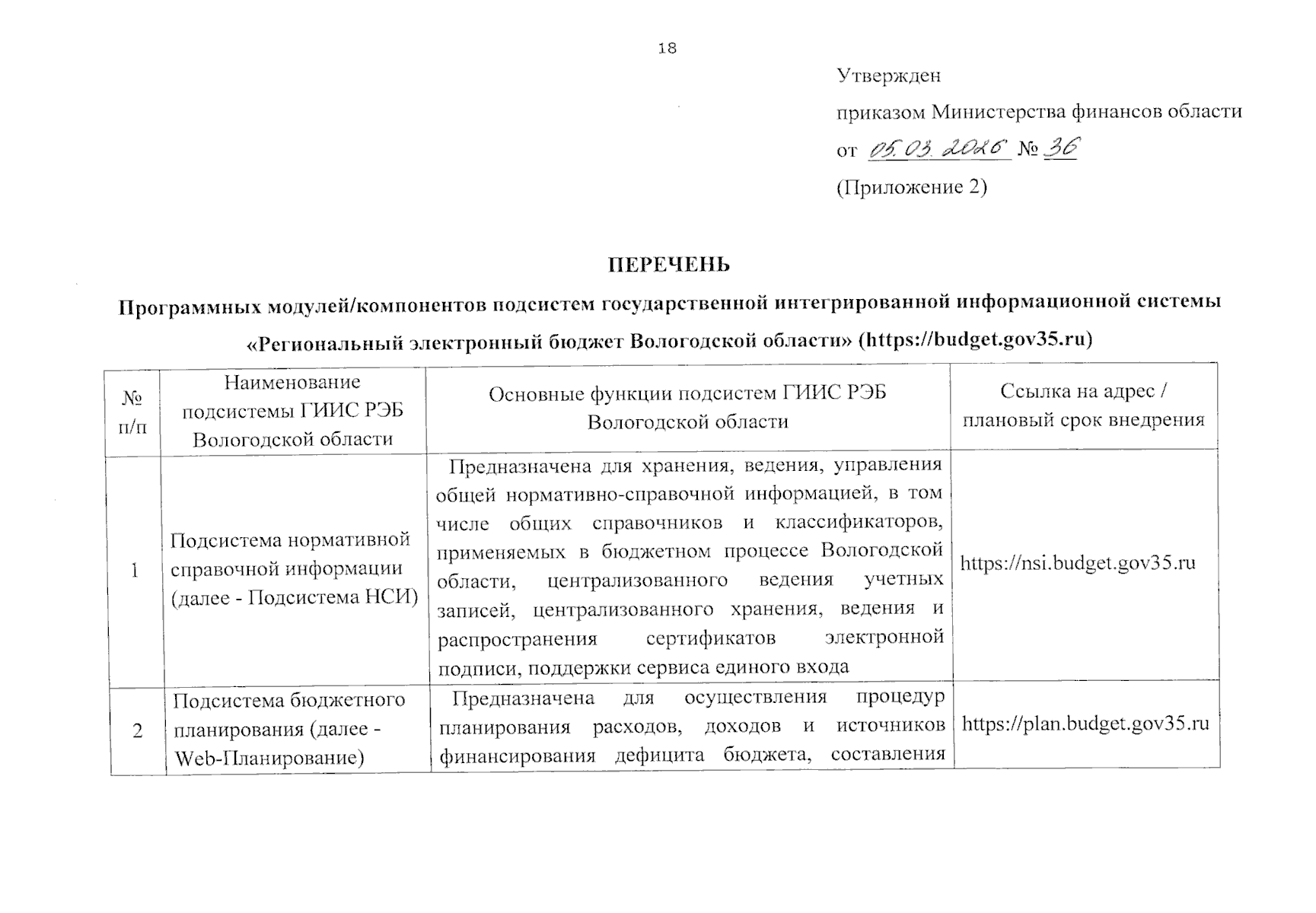 18

Утвержден
приказом Министерства финансов области
от 05.03.2026 № 36
(Приложение 2)

ПЕРЕЧЕНЬ
Программных модулей/компонентов подсистем государственной интегрированной информационной системы «Региональный электронный бюджет Вологодской области» (https://budget.gov35.ru)

| № п/п | Наименование подсистемы ГИИС РЭБ Вологодской области | Основные функции подсистем ГИИС РЭБ Вологодской области | Ссылка на адрес / плановый срок внедрения |
|---|---|---|---|
| 1 | Подсистема нормативной справочной информации (далее - Подсистема НСИ) | Предназначена для хранения, ведения, управления общей нормативно-справочной информацией, в том числе общих справочников и классификаторов, применяемых в бюджетном процессе Вологодской области, централизованного ведения учетных записей, централизованного хранения, ведения и распространения сертификатов электронной подписи, поддержки сервиса единого входа | https://nsi.budget.gov35.ru |
| 2 | Подсистема бюджетного планирования (далее - Web-Планирование) | Предназначена для осуществления процедур планирования расходов, доходов и источников финансирования дефицита бюджета, составления | https://plan.budget.gov35.ru |